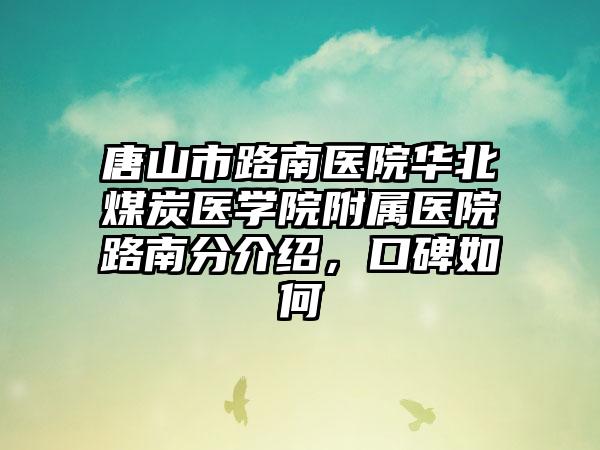 唐山市路南医院华北煤炭医学院附属医院路南分介绍，口碑如何